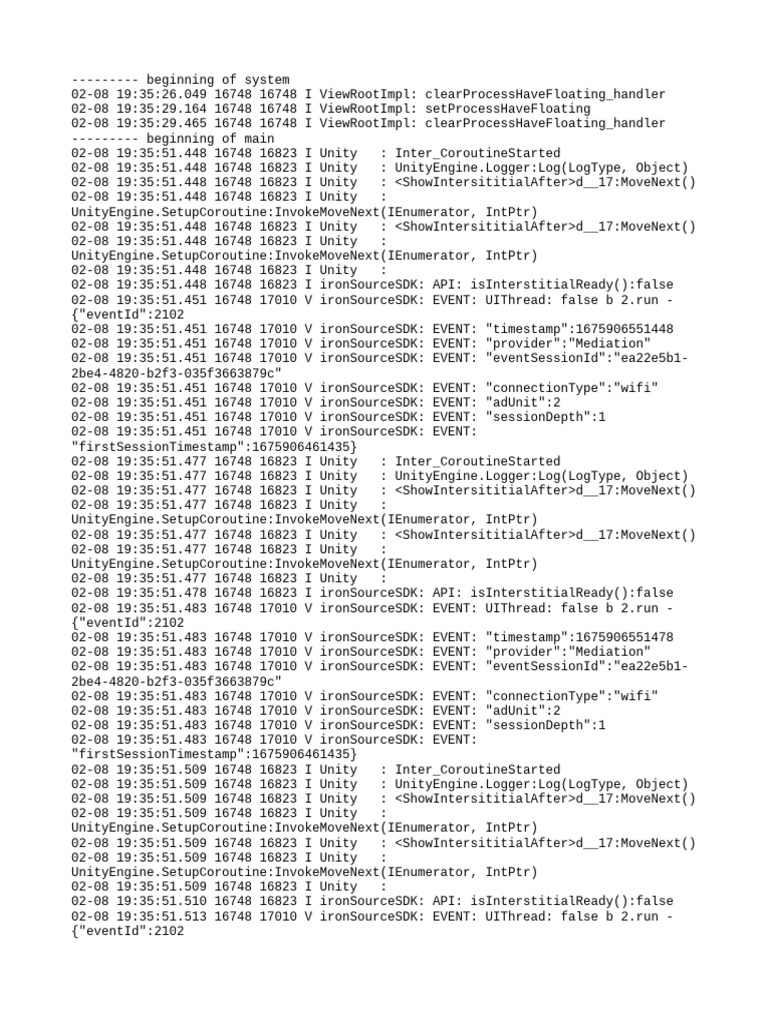 --------- beginning of system
02-08 19:35:26.049 16748 16748 I ViewRootImpl: clearProcessHaveFloating_handler
02-08 19:35:29.164 16748 16748 I ViewRootImpl: setProcessHaveFloating
02-08 19:35:29.465 16748 16748 I ViewRootImpl: clearProcessHaveFloating_handler
--------- beginning of main
02-08 19:35:51.448 16748 16823 I Unity   : Inter_CoroutineStarted
02-08 19:35:51.448 16748 16823 I Unity   : UnityEngine.Logger:Log(LogType, Object)
02-08 19:35:51.448 16748 16823 I Unity   : <ShowIntersititialAfter>d__17:MoveNext()
02-08 19:35:51.448 16748 16823 I Unity   :
UnityEngine.SetupCoroutine:InvokeMoveNext(IEnumerator, IntPtr)
02-08 19:35:51.448 16748 16823 I Unity   : <ShowIntersititialAfter>d__17:MoveNext()
02-08 19:35:51.448 16748 16823 I Unity   :
UnityEngine.SetupCoroutine:InvokeMoveNext(IEnumerator, IntPtr)
02-08 19:35:51.448 16748 16823 I Unity   :
02-08 19:35:51.448 16748 16823 I ironSourceSDK: API: isInterstitialReady():false
02-08 19:35:51.451 16748 17010 V ironSourceSDK: EVENT: UIThread: false b 2.run - {"eventId":2102
02-08 19:35:51.451 16748 17010 V ironSourceSDK: EVENT: "timestamp":1675906551448
02-08 19:35:51.451 16748 17010 V ironSourceSDK: EVENT: "provider":"Mediation"
02-08 19:35:51.451 16748 17010 V ironSourceSDK: EVENT: "eventSessionId":"ea22e5b1-2be4-4820-b2f3-035f3663879c"
02-08 19:35:51.451 16748 17010 V ironSourceSDK: EVENT: "connectionType":"wifi"
02-08 19:35:51.451 16748 17010 V ironSourceSDK: EVENT: "adUnit":2
02-08 19:35:51.451 16748 17010 V ironSourceSDK: EVENT: "sessionDepth":1
02-08 19:35:51.451 16748 17010 V ironSourceSDK: EVENT:
"firstSessionTimestamp":1675906461435}
02-08 19:35:51.477 16748 16823 I Unity   : Inter_CoroutineStarted
02-08 19:35:51.477 16748 16823 I Unity   : UnityEngine.Logger:Log(LogType, Object)
02-08 19:35:51.477 16748 16823 I Unity   : <ShowIntersititialAfter>d__17:MoveNext()
02-08 19:35:51.477 16748 16823 I Unity   :
UnityEngine.SetupCoroutine:InvokeMoveNext(IEnumerator, IntPtr)
02-08 19:35:51.477 16748 16823 I Unity   : <ShowIntersititialAfter>d__17:MoveNext()
02-08 19:35:51.477 16748 16823 I Unity   :
UnityEngine.SetupCoroutine:InvokeMoveNext(IEnumerator, IntPtr)
02-08 19:35:51.477 16748 16823 I Unity   :
02-08 19:35:51.478 16748 16823 I ironSourceSDK: API: isInterstitialReady():false
02-08 19:35:51.483 16748 17010 V ironSourceSDK: EVENT: UIThread: false b 2.run - {"eventId":2102
02-08 19:35:51.483 16748 17010 V ironSourceSDK: EVENT: "timestamp":1675906551478
02-08 19:35:51.483 16748 17010 V ironSourceSDK: EVENT: "provider":"Mediation"
02-08 19:35:51.483 16748 17010 V ironSourceSDK: EVENT: "eventSessionId":"ea22e5b1-2be4-4820-b2f3-035f3663879c"
02-08 19:35:51.483 16748 17010 V ironSourceSDK: EVENT: "connectionType":"wifi"
02-08 19:35:51.483 16748 17010 V ironSourceSDK: EVENT: "adUnit":2
02-08 19:35:51.483 16748 17010 V ironSourceSDK: EVENT: "sessionDepth":1
02-08 19:35:51.483 16748 17010 V ironSourceSDK: EVENT:
"firstSessionTimestamp":1675906461435}
02-08 19:35:51.509 16748 16823 I Unity   : Inter_CoroutineStarted
02-08 19:35:51.509 16748 16823 I Unity   : UnityEngine.Logger:Log(LogType, Object)
02-08 19:35:51.509 16748 16823 I Unity   : <ShowIntersititialAfter>d__17:MoveNext()
02-08 19:35:51.509 16748 16823 I Unity   :
UnityEngine.SetupCoroutine:InvokeMoveNext(IEnumerator, IntPtr)
02-08 19:35:51.509 16748 16823 I Unity   : <ShowIntersititialAfter>d__17:MoveNext()
02-08 19:35:51.509 16748 16823 I Unity   :
UnityEngine.SetupCoroutine:InvokeMoveNext(IEnumerator, IntPtr)
02-08 19:35:51.509 16748 16823 I Unity   :
02-08 19:35:51.510 16748 16823 I ironSourceSDK: API: isInterstitialReady():false
02-08 19:35:51.513 16748 17010 V ironSourceSDK: EVENT: UIThread: false b 2.run - {"eventId":2102